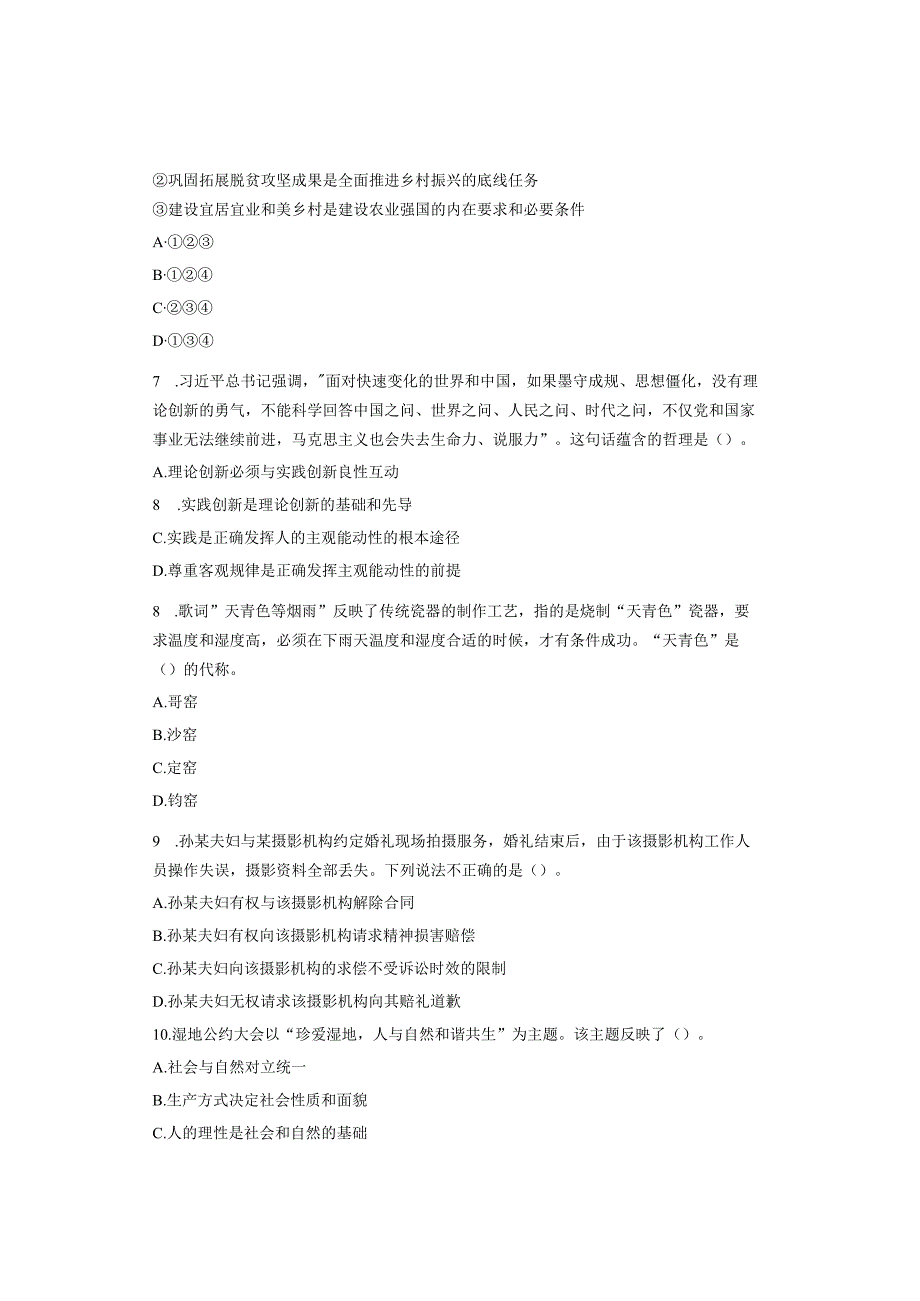 ②巩固拓展脱贫攻坚成果是全面推进乡村振兴的底线任务
③建设宜居宜业和美乡村是建设农业强国的内在要求和必要条件

A·①②③

B·①②④

C·②③④

D·①③④

7　.习近平总书记强调，"面对快速变化的世界和中国，如果墨守成规、思想僵化，没有理论创新的勇气，不能科学回答中国之问、世界之问、人民之问、时代之问，不仅党和国家事业无法继续前进，马克思主义也会失去生命力、说服力”。这句话蕴含的哲理是（）。

A.理论创新必须与实践创新良性互动

8　.实践创新是理论创新的基础和先导

C.实践是正确发挥人的主观能动性的根本途径

D.尊重客观规律是正确发挥主观能动性的前提

8　.歌词”天青色等烟雨”反映了传统瓷器的制作工艺，指的是烧制“天青色”瓷器，要求温度和湿度高，必须在下雨天温度和湿度合适的时候，才有条件成功。“天青色”是（）的代称。

A.哥窑

B.沙窑

C.定窑

D.钧窑

9　.孙某夫妇与某摄影机构约定婚礼现场拍摄服务，婚礼结束后，由于该摄影机构工作人员操作失误，摄影资料全部丢失。下列说法不正确的是（）。

A.孙某夫妇有权与该摄影机构解除合同

B.孙某夫妇有权向该摄影机构请求精神损害赔偿

C.孙某夫妇向该摄影机构的求偿不受诉讼时效的限制

D.孙某夫妇无权请求该摄影机构向其赔礼道歉

10.湿地公约大会以“珍爱湿地，人与自然和谐共生”为主题。该主题反映了（）。

A.社会与自然对立统一

B.生产方式决定社会性质和面貌

C.人的理性是社会和自然的基础